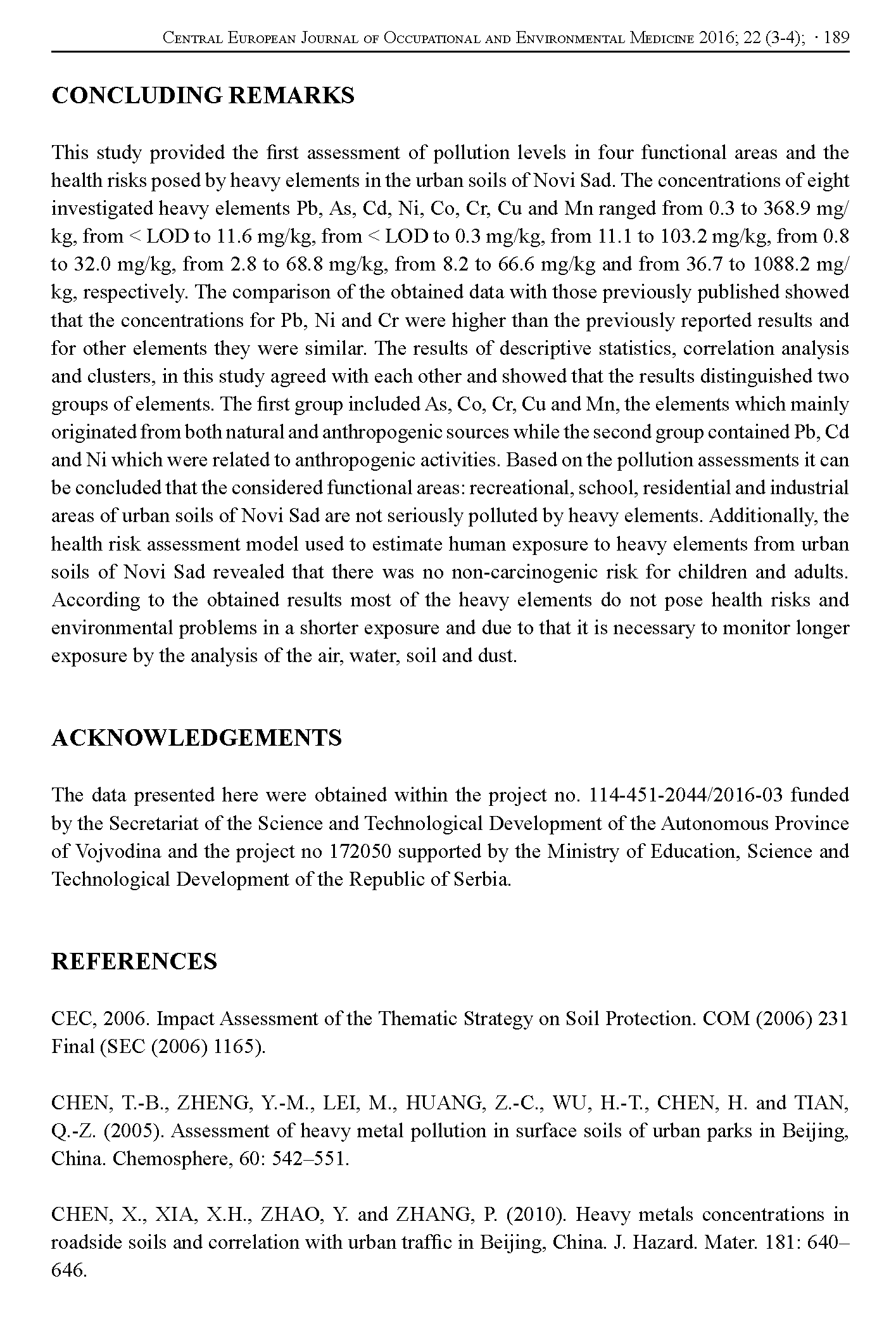 Central European Journal of Occupational and Environmental Medicine 2016; 22 (3-4); · 189

CONCLUDING REMARKS

This study provided the first assessment of pollution levels in four functional areas and the health risks posed by heavy elements in the urban soils of Novi Sad. The concentrations of eight investigated heavy elements Pb, As, Cd, Ni, Co, Cr, Cu and Mn ranged from 0.3 to 368.9 mg/kg, from < LOD to 11.6 mg/kg, from < LOD to 0.3 mg/kg, from 11.1 to 103.2 mg/kg, from 0.8 to 32.0 mg/kg, from 2.8 to 68.8 mg/kg, from 8.2 to 66.6 mg/kg and from 36.7 to 1088.2 mg/kg, respectively. The comparison of the obtained data with those previously published showed that the concentrations for Pb, Ni and Cr were higher than the previously reported results and for other elements they were similar. The results of descriptive statistics, correlation analysis and clusters, in this study agreed with each other and showed that the results distinguished two groups of elements. The first group included As, Co, Cr, Cu and Mn, the elements which mainly originated from both natural and anthropogenic sources while the second group contained Pb, Cd and Ni which were related to anthropogenic activities. Based on the pollution assessments it can be concluded that the considered functional areas: recreational, school, residential and industrial areas of urban soils of Novi Sad are not seriously polluted by heavy elements. Additionally, the health risk assessment model used to estimate human exposure to heavy elements from urban soils of Novi Sad revealed that there was no non-carcinogenic risk for children and adults. According to the obtained results most of the heavy elements do not pose health risks and environmental problems in a shorter exposure and due to that it is necessary to monitor longer exposure by the analysis of the air, water, soil and dust.

ACKNOWLEDGEMENTS

The data presented here were obtained within the project no. 114-451-2044/2016-03 funded by the Secretariat of the Science and Technological Development of the Autonomous Province of Vojvodina and the project no 172050 supported by the Ministry of Education, Science and Technological Development of the Republic of Serbia.

REFERENCES

CEC, 2006. Impact Assessment of the Thematic Strategy on Soil Protection. COM (2006) 231 Final (SEC (2006) 1165).

CHEN, T.-B., ZHENG, Y.-M., LEI, M., HUANG, Z.-C., WU, H.-T., CHEN, H. and TIAN, Q.-Z. (2005). Assessment of heavy metal pollution in surface soils of urban parks in Beijing, China. Chemosphere, 60: 542–551.

CHEN, X., XIA, X.H., ZHAO, Y. and ZHANG, P. (2010). Heavy metals concentrations in roadside soils and correlation with urban traffic in Beijing, China. J. Hazard. Mater. 181: 640–646.